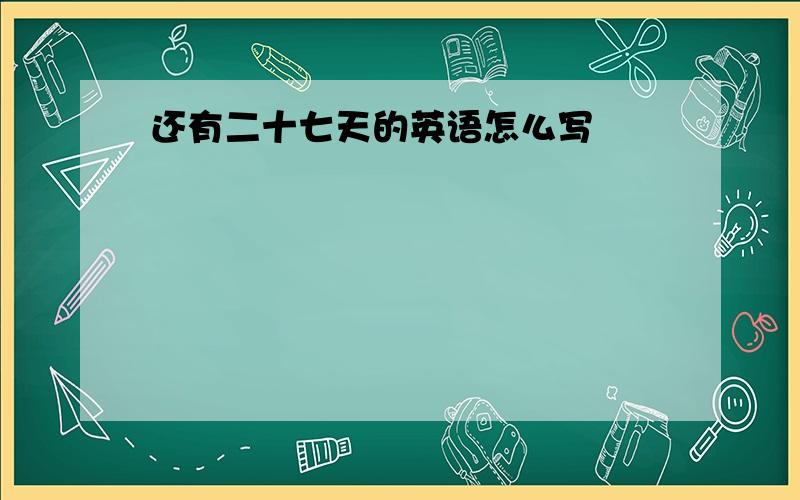 还有二十七天的英语怎么写